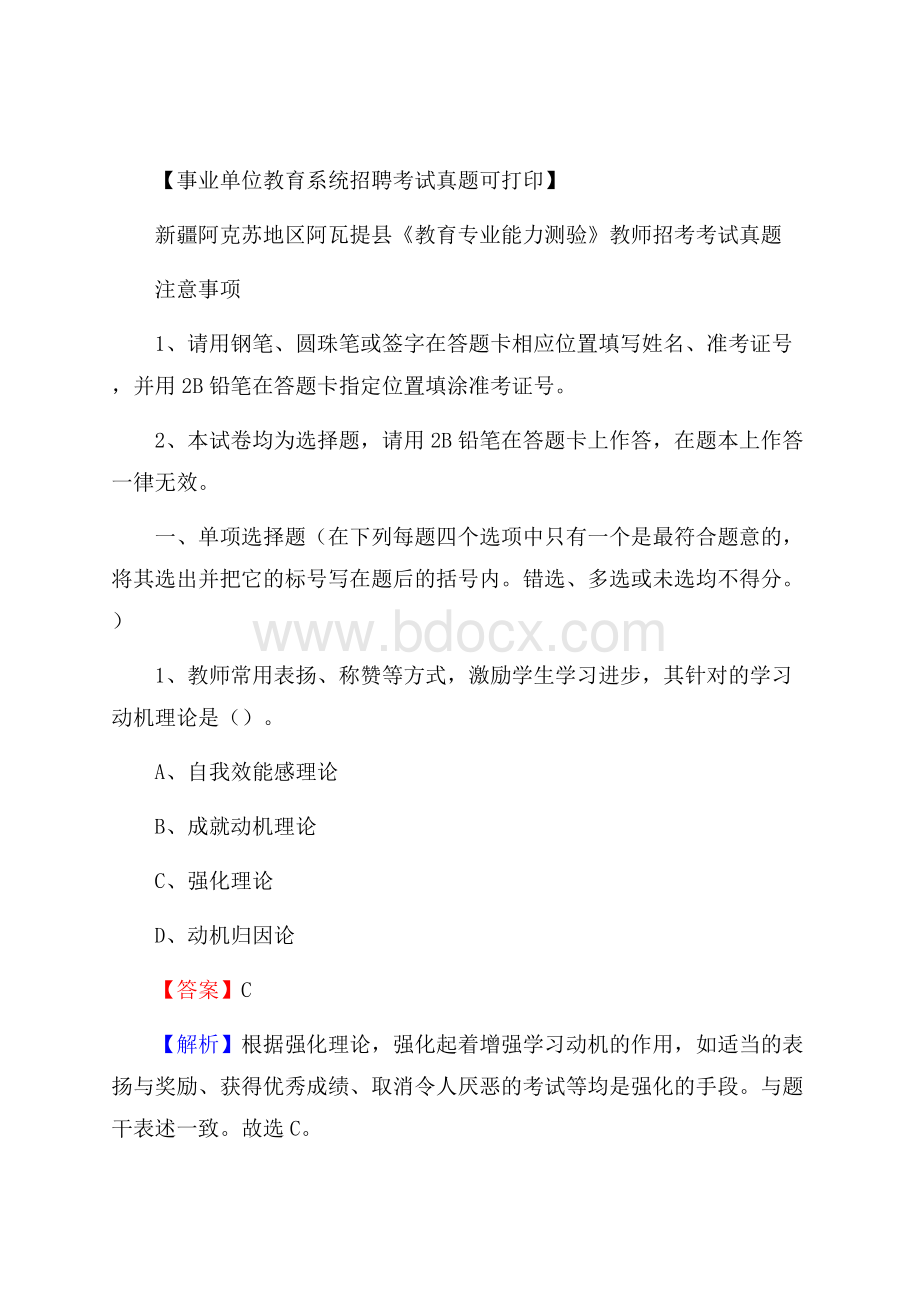 【事业单位教育系统招聘考试真题可打印】

新疆阿克苏地区阿瓦提县《教育专业能力测验》教师招考考试真题

注意事项

1、请用钢笔、圆珠笔或签字在答题卡相应位置填写姓名、准考证号，并用2B铅笔在答题卡指定位置填涂准考证号。

2、本试卷均为选择题，请用2B铅笔在答题卡上作答，在题本上作答一律无效。

一、单项选择题（在下列每题四个选项中只有一个是最符合题意的，将其选出并把它的标号写在题后的括号内。错选、多选或未选均不得分。）

www.bdocx.com

1、教师常用表扬、称赞等方式，激励学生学习进步，其针对的学习动机理论是（）。

A、自我效能感理论

B、成就动机理论

C、强化理论

D、动机归因论

【答案】C

【解析】根据强化理论，强化起着增强学习动机的作用，如适当的表扬与奖励、获得优秀成绩、取消令人厌恶的考试等均是强化的手段。与题干表述一致。故选C。